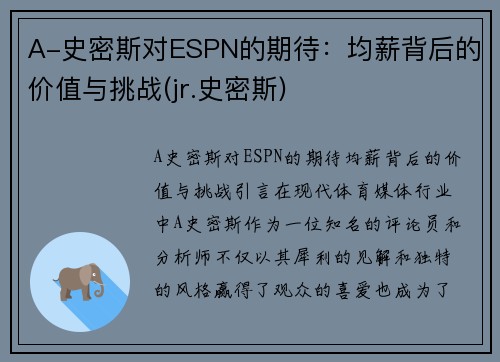 A-史密斯对ESPN的期待：均薪背后的价值与挑战(jr.史密斯)

A史密斯对ESPN的期待均薪背后的价值与挑战引言在现代体育媒体行业中A史密斯作为一位知名的评论员和分析师不仅以其犀利的见解和独特的风格赢得了观众的喜爱也成为了